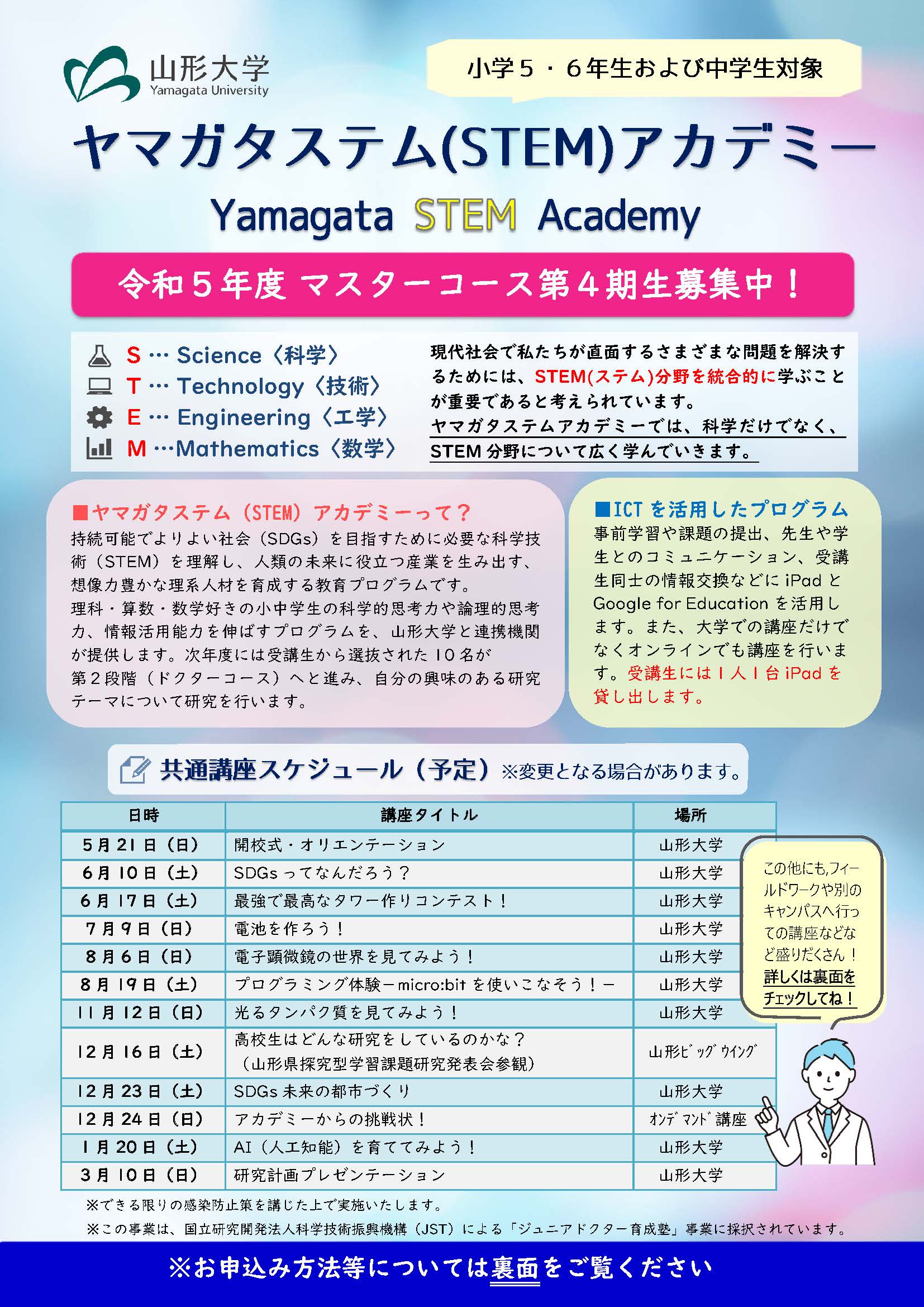 山形大学
Yamagata University

小学５・６年生および中学生対象

ヤマガタステム(STEM)アカデミー

Yamagata STEM Academy

令和５年度 マスターコース第４期生募集中！

S … Science〈科学〉
T … Technology〈技術〉
E … Engineering〈工学〉
M …Mathematics〈数学〉

現代社会で私たちが直面するさまざまな問題を解決するためには、STEM(ステム)分野を統合的に学ぶことが重要であると考えられています。
ヤマガタステムアカデミーでは、科学だけでなく、STEM 分野について広く学んでいきます。

■ヤマガタステム（STEM）アカデミーって？
持続可能でよりよい社会（SDGs）を目指すために必要な科学技術（STEM）を理解し、人類の未来に役立つ産業を生み出す、想像力豊かな理系人材を育成する教育プログラムです。
理科・算数・数学好きの小中学生の科学的思考力や論理的思考力、情報活用能力を伸ばすプログラムを、山形大学と連携機関が提供します。次年度には受講生から選抜された１０名が第２段階（ドクターコース）へと進み、自分の興味のある研究テーマについて研究を行います。

■ICT を活用したプログラム
事前学習や課題の提出、先生や学生とのコミュニケーション、受講生同士の情報交換などに iPad と Google for Education を活用します。また、大学での講座だけでなくオンラインでも講座を行います。受講生には１人１台 iPad を貸し出します。

共通講座スケジュール（予定）※変更となる場合があります。

| 日時 | 講座タイトル | 場所 |
|---|---|---|
| ５月２１日（日） | 開校式・オリエンテーション | 山形大学 |
| ６月１０日（土） | SDGs ってなんだろう？ | 山形大学 |
| ６月１７日（土） | 最強で最高なタワー作りコンテスト！ | 山形大学 |
| ７月９日（日） | 電池を作ろう！ | 山形大学 |
| ８月６日（日） | 電子顕微鏡の世界を見てみよう！ | 山形大学 |
| ８月１９日（土） | プログラミング体験－micro:bit を使いこなそう！－ | 山形大学 |
| １１月１２日（日） | 光るタンパク質を見てみよう！ | 山形大学 |
| １２月１６日（土） | 高校生はどんな研究をしているのかな？（山形県探究型学習課題研究発表会参観） | 山形ビッグウイング |
| １２月２３日（土） | SDGs 未来の都市づくり | 山形大学 |
| １２月２４日（日） | アカデミーからの挑戦状！ | オンデマンド講座 |
| １月２０日（土） | AI（人工知能）を育ててみよう！ | 山形大学 |
| ３月１０日（日） | 研究計画プレゼンテーション | 山形大学 |

この他にも,フィールドワークや別のキャンパスへ行っての講座などなど盛りだくさん！
詳しくは裏面をチェックしてね！

※できる限りの感染防止策を講じた上で実施いたします。
※この事業は、国立研究開発法人科学技術振興機構（JST）による「ジュニアドクター育成塾」事業に採択されています。

※お申込み方法等については裏面をご覧ください